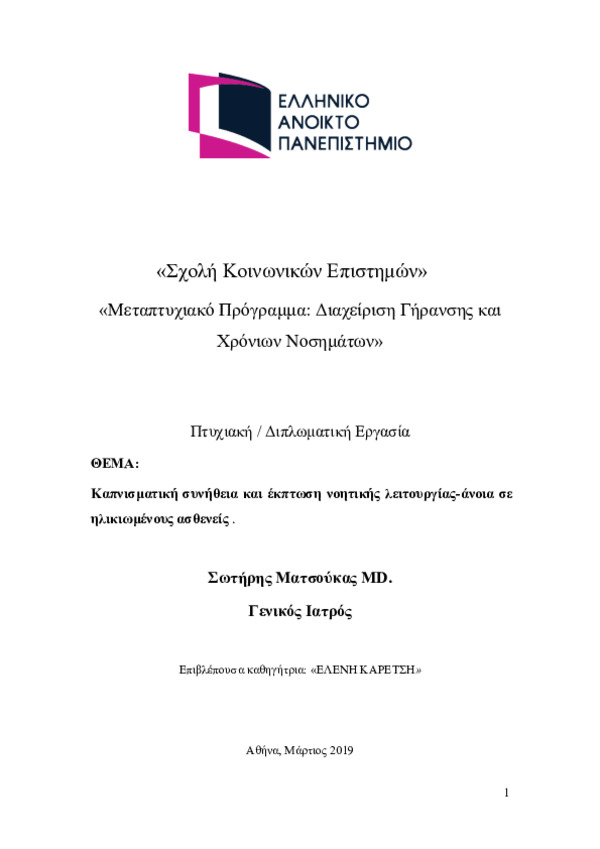 ΕΛΛΗΝΙΚΟ
ΑΝΟΙΚΤΟ
ΠΑΝΕΠΙΣΤΗΜΙΟ

«Σχολή Κοινωνικών Επιστημών»

«Μεταπτυχιακό Πρόγραμμα: Διαχείριση Γήρανσης και Χρόνιων Νοσημάτων»

Πτυχιακή / Διπλωματική Εργασία

ΘΕΜΑ:

Καπνισματική συνήθεια και έκπτωση νοητικής λειτουργίας-άνοια σε ηλικιωμένους ασθενείς .

Σωτήρης Ματσούκας MD.

Γενικός Ιατρός

Επιβλέπουσα καθηγήτρια: «ΕΛΕΝΗ ΚΑΡΕΤΣΗ»

Αθήνα, Μάρτιος 2019

1